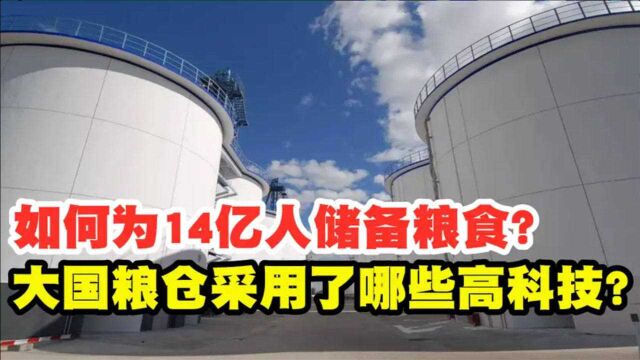 如何为14亿人储备粮食？
大国粮仓采用了哪些高科技？